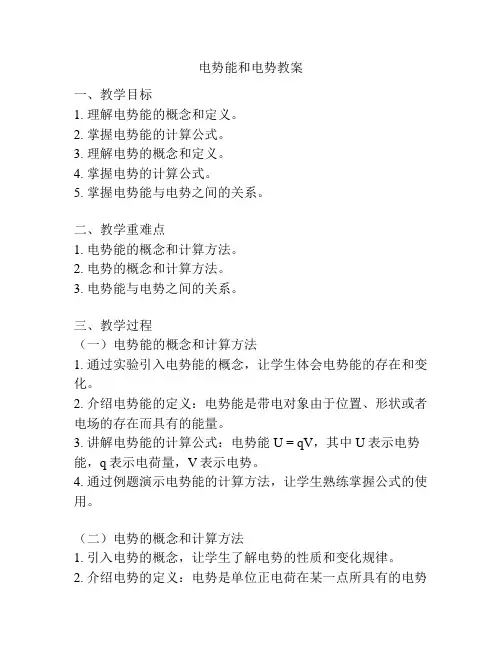 电势能和电势教案

一、教学目标
1. 理解电势能的概念和定义。
2. 掌握电势能的计算公式。
3. 理解电势的概念和定义。
4. 掌握电势的计算公式。
5. 掌握电势能与电势之间的关系。

二、教学重难点
1. 电势能的概念和计算方法。
2. 电势的概念和计算方法。
3. 电势能与电势之间的关系。

三、教学过程
（一）电势能的概念和计算方法
1. 通过实验引入电势能的概念，让学生体会电势能的存在和变化。
2. 介绍电势能的定义：电势能是带电对象由于位置、形状或者电场的存在而具有的能量。
3. 讲解电势能的计算公式：电势能 $U = qV$，其中 U 表示电势能，q 表示电荷量，V 表示电势。
4. 通过例题演示电势能的计算方法，让学生熟练掌握公式的使用。

（二）电势的概念和计算方法
1. 引入电势的概念，让学生了解电势的性质和变化规律。
2. 介绍电势的定义：电势是单位正电荷在某一点所具有的电势